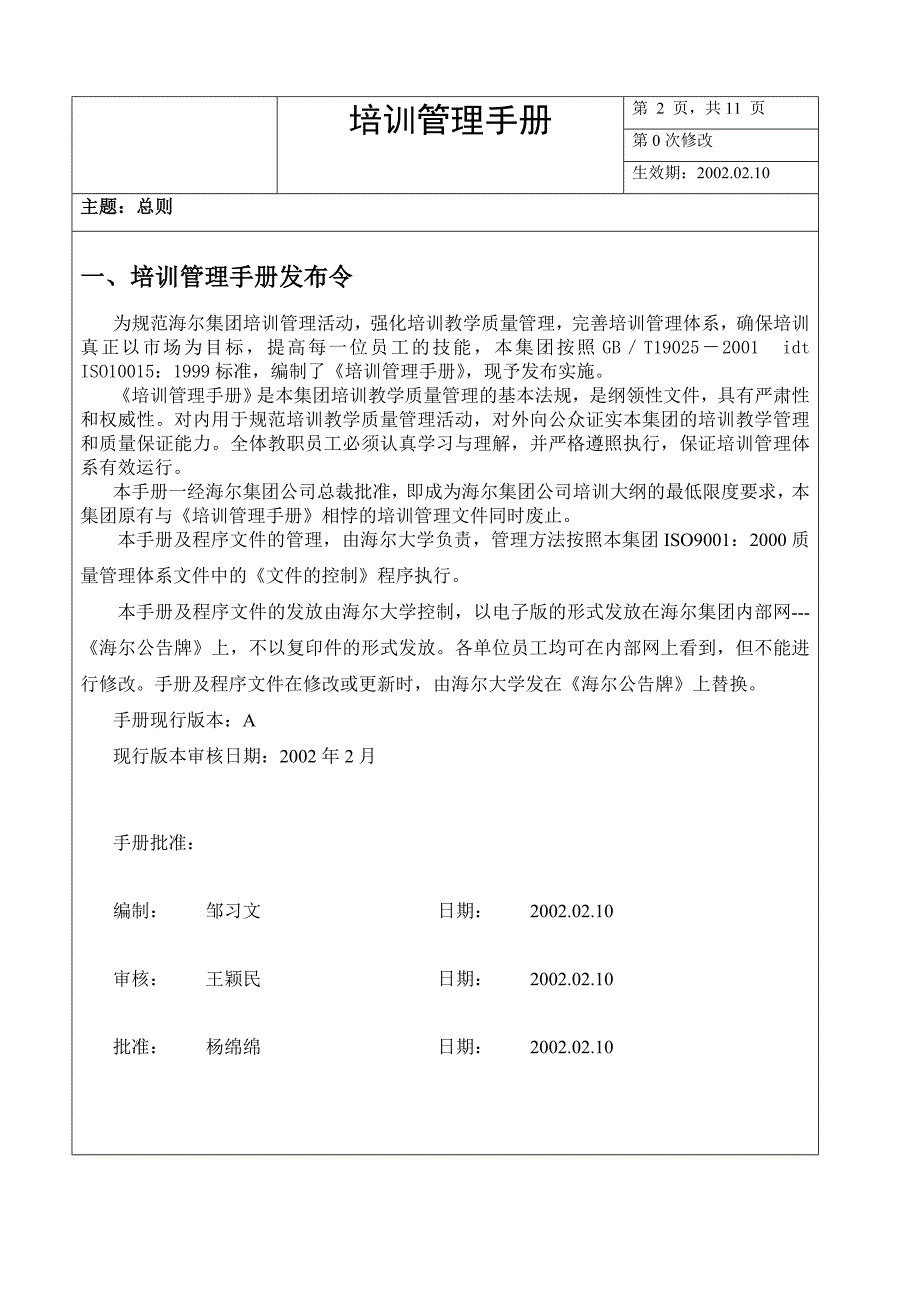 培训管理手册

第 2 页，共 11 页

第 0 次修改

生效期：2002.02.10

主题：总则

一、培训管理手册发布令

为规范海尔集团培训管理活动，强化培训教学质量管理，完善培训管理体系，确保培训真正以市场为目标，提高每一位员工的技能，本集团按照 GB／T19025－2001 idt ISO10015：1999 标准，编制了《培训管理手册》，现予发布实施。

《培训管理手册》是本集团培训教学质量管理的基本法规，是纲领性文件，具有严肃性和权威性。对内用于规范培训教学质量管理活动，对外向公众证实本集团的培训教学管理和质量保证能力。全体教职员工必须认真学习与理解，并严格遵照执行，保证培训管理体系有效运行。

本手册一经海尔集团公司总裁批准，即成为海尔集团公司培训大纲的最低限度要求，本集团原有与《培训管理手册》相悖的培训管理文件同时废止。

本手册及程序文件的管理，由海尔大学负责，管理方法按照本集团 ISO9001：2000 质量管理体系文件中的《文件的控制》程序执行。

本手册及程序文件的发放由海尔大学控制，以电子版的形式发放在海尔集团内部网---《海尔公告牌》上，不以复印件的形式发放。各单位员工均可在内部网上看到，但不能进行修改。手册及程序文件在修改或更新时，由海尔大学发在《海尔公告牌》上替换。

手册现行版本：A

现行版本审核日期：2002 年 2 月

手册批准：

编制： 邹习文 日期： 2002.02.10

审核： 王颖民 日期： 2002.02.10

批准： 杨绵绵 日期： 2002.02.10